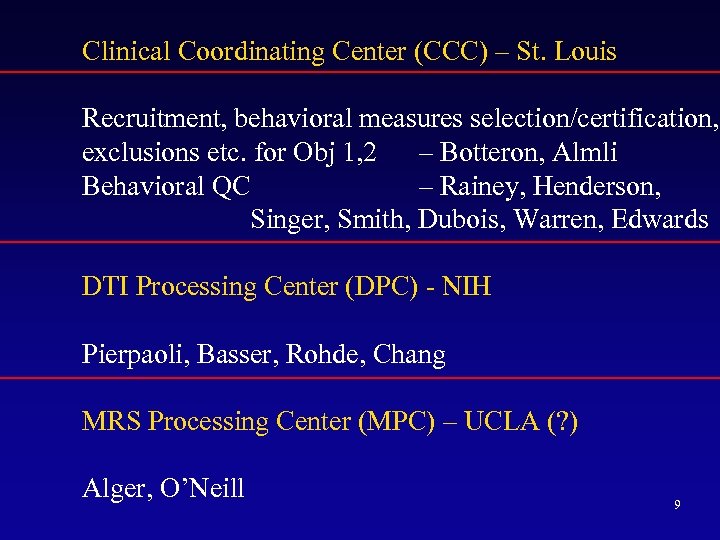 Clinical Coordinating Center (CCC) – St. Louis

Recruitment, behavioral measures selection/certification, exclusions etc. for Obj 1,2 – Botteron, Almli
Behavioral QC – Rainey, Henderson, Singer, Smith, Dubois, Warren, Edwards

DTI Processing Center (DPC) - NIH

Pierpaoli, Basser, Rohde, Chang

MRS Processing Center (MPC) – UCLA (?)

Alger, O'Neill

9